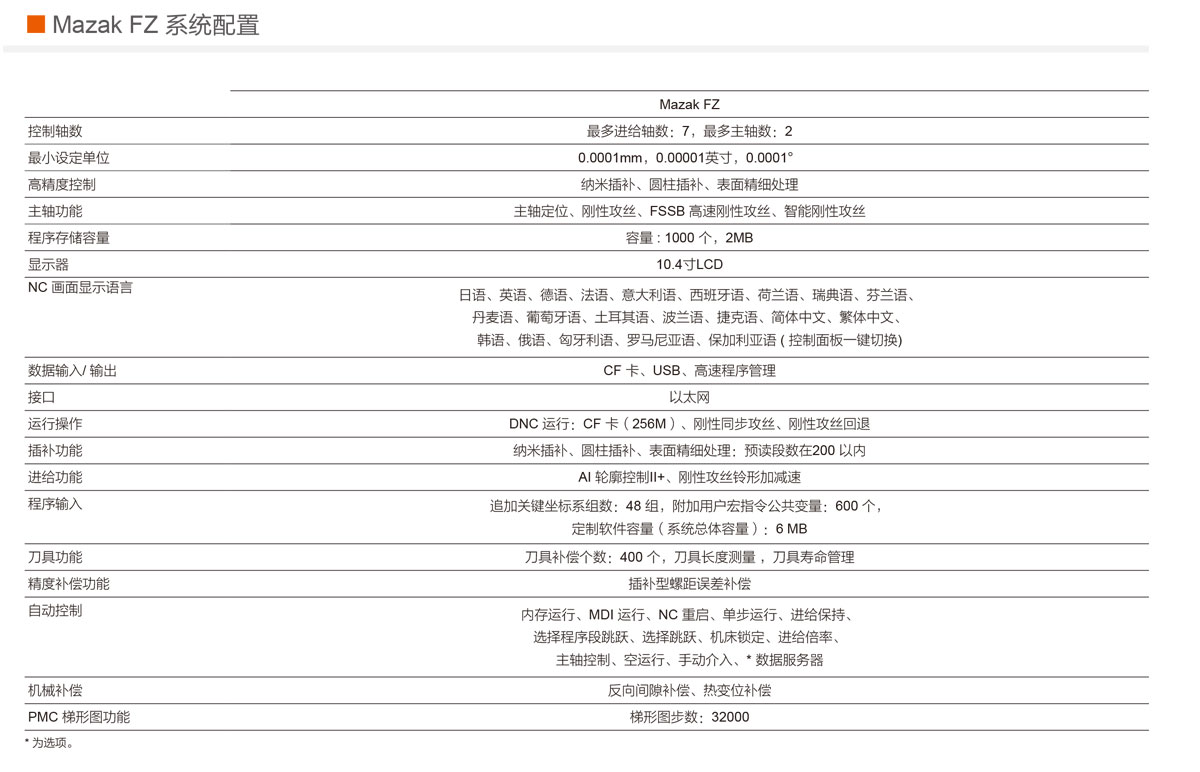 Mazak FZ 系统配置

| | Mazak FZ |
|---|---|
| 控制轴数 | 最多进给轴数：7，最多主轴数：2 |
| 最小设定单位 | 0.0001mm，0.00001英寸，0.0001° |
| 高精度控制 | 纳米插补、圆柱插补、表面精细处理 |
| 主轴功能 | 主轴定位、刚性攻丝、FSSB 高速刚性攻丝、智能刚性攻丝 |
| 程序存储容量 | 容量 : 1000 个，2MB |
| 显示器 | 10.4寸LCD |
| NC 画面显示语言 | 日语、英语、德语、法语、意大利语、西班牙语、荷兰语、瑞典语、芬兰语、丹麦语、葡萄牙语、土耳其语、波兰语、捷克语、简体中文、繁体中文、韩语、俄语、匈牙利语、罗马尼亚语、保加利亚语 ( 控制面板一键切换) |
| 数据输入/ 输出 | CF 卡、USB、高速程序管理 |
| 接口 | 以太网 |
| 运行操作 | DNC 运行：CF 卡（256M）、刚性同步攻丝、刚性攻丝回退 |
| 插补功能 | 纳米插补、圆柱插补、表面精细处理：预读段数在200 以内 |
| 进给功能 | AI 轮廓控制II+、刚性攻丝铃形加减速 |
| 程序输入 | 追加关键坐标系组数：48 组，附加用户宏指令公共变量：600 个，定制软件容量（系统总体容量）：6 MB |
| 刀具功能 | 刀具补偿个数：400 个，刀具长度测量，刀具寿命管理 |
| 精度补偿功能 | 插补型螺距误差补偿 |
| 自动控制 | 内存运行、MDI 运行、NC 重启、单步运行、进给保持、选择程序段跳跃、选择跳跃、机床锁定、进给倍率、主轴控制、空运行、手动介入、* 数据服务器 |
| 机械补偿 | 反向间隙补偿、热变位补偿 |
| PMC 梯形图功能 | 梯形图步数：32000 |

* 为选项。